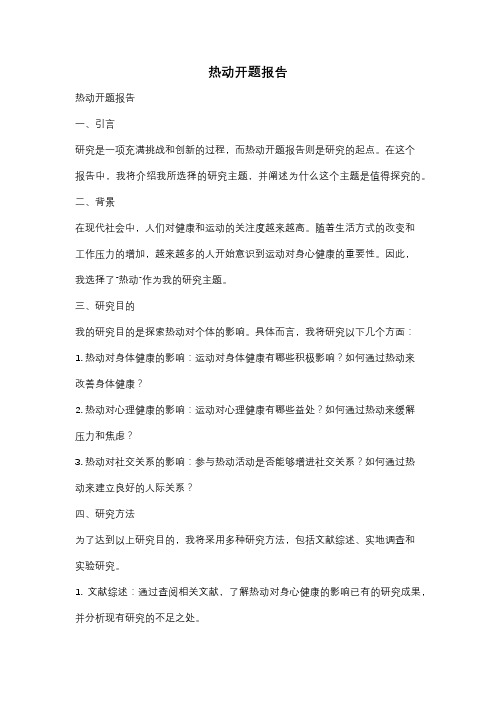 热动开题报告

热动开题报告

一、引言

研究是一项充满挑战和创新的过程，而热动开题报告则是研究的起点。在这个报告中，我将介绍我所选择的研究主题，并阐述为什么这个主题是值得探究的。

二、背景

在现代社会中，人们对健康和运动的关注度越来越高。随着生活方式的改变和工作压力的增加，越来越多的人开始意识到运动对身心健康的重要性。因此，我选择了"热动"作为我的研究主题。

三、研究目的

我的研究目的是探索热动对个体的影响。具体而言，我将研究以下几个方面：

1. 热动对身体健康的影响：运动对身体健康有哪些积极影响？如何通过热动来改善身体健康？

2. 热动对心理健康的影响：运动对心理健康有哪些益处？如何通过热动来缓解压力和焦虑？

3. 热动对社交关系的影响：参与热动活动是否能够增进社交关系？如何通过热动来建立良好的人际关系？

四、研究方法

为了达到以上研究目的，我将采用多种研究方法，包括文献综述、实地调查和实验研究。

1. 文献综述：通过查阅相关文献，了解热动对身心健康的影响已有的研究成果，并分析现有研究的不足之处。